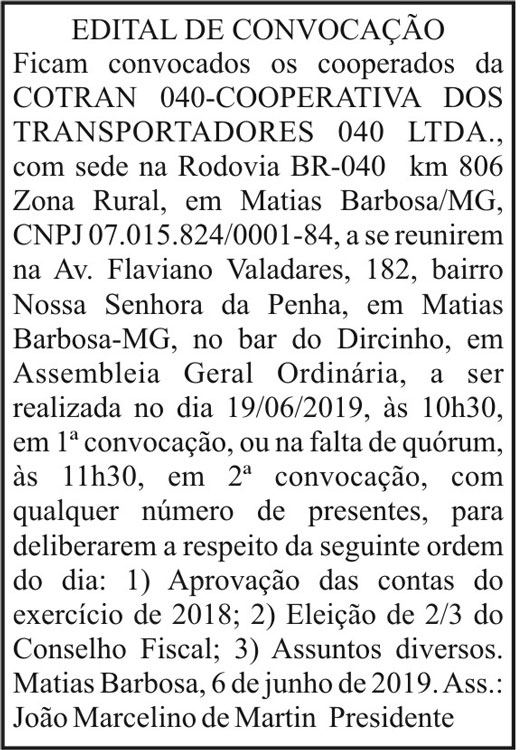 EDITAL DE CONVOCAÇÃO
Ficam convocados os cooperados da COTRAN 040-COOPERATIVA DOS TRANSPORTADORES 040 LTDA., com sede na Rodovia BR-040 km 806 Zona Rural, em Matias Barbosa/MG, CNPJ 07.015.824/0001-84, a se reunirem na Av. Flaviano Valadares, 182, bairro Nossa Senhora da Penha, em Matias Barbosa-MG, no bar do Dircinho, em Assembleia Geral Ordinária, a ser realizada no dia 19/06/2019, às 10h30, em 1ª convocação, ou na falta de quórum, às 11h30, em 2ª convocação, com qualquer número de presentes, para deliberarem a respeito da seguinte ordem do dia: 1) Aprovação das contas do exercício de 2018; 2) Eleição de 2/3 do Conselho Fiscal; 3) Assuntos diversos. Matias Barbosa, 6 de junho de 2019. Ass.: João Marcelino de Martin Presidente